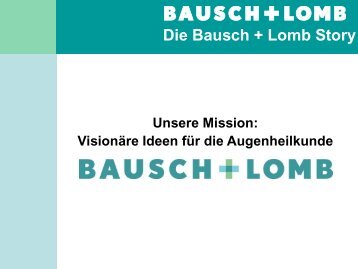 BAUSCH+LOMB
Die Bausch + Lomb Story

Unsere Mission:
Visionäre Ideen für die Augenheilkunde

BAUSCH+LOMB